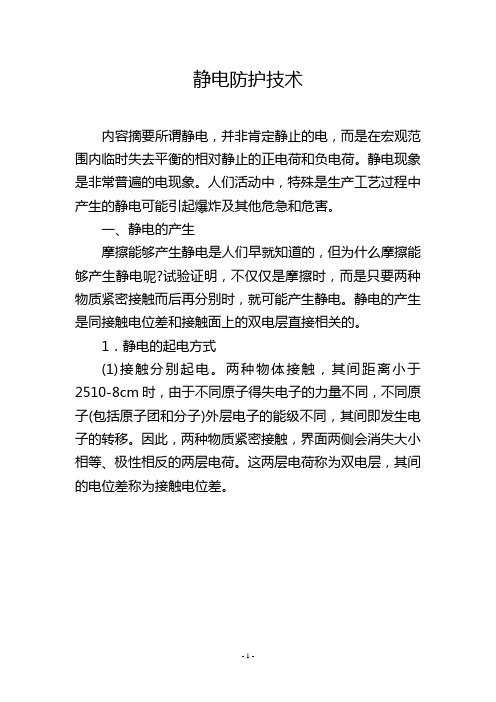 静电防护技术

内容摘要所谓静电，并非肯定静止的电，而是在宏观范围内临时失去平衡的相对静止的正电荷和负电荷。静电现象是非常普遍的电现象。人们活动中，特殊是生产工艺过程中产生的静电可能引起爆炸及其他危急和危害。

一、静电的产生

摩擦能够产生静电是人们早就知道的，但为什么摩擦能够产生静电呢?试验证明，不仅仅是摩擦时，而是只要两种物质紧密接触而后再分别时，就可能产生静电。静电的产生是同接触电位差和接触面上的双电层直接相关的。

1．静电的起电方式

(1)接触分别起电。两种物体接触，其间距离小于2510-8cm时，由于不同原子得失电子的力量不同，不同原子(包括原子团和分子)外层电子的能级不同，其间即发生电子的转移。因此，两种物质紧密接触，界面两侧会消失大小相等、极性相反的两层电荷。这两层电荷称为双电层，其间的电位差称为接触电位差。

- 1 -